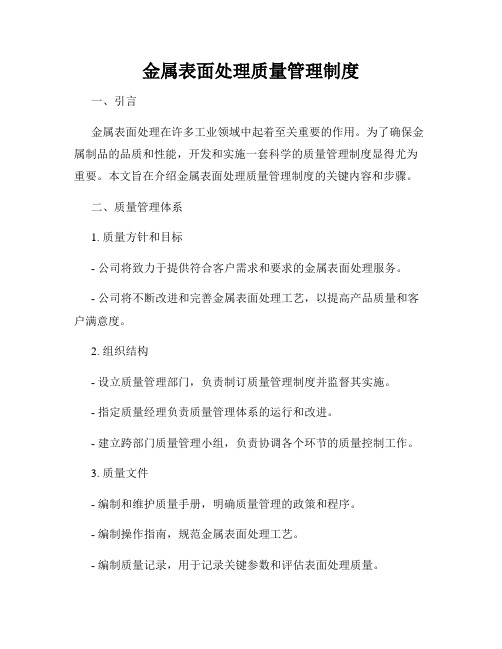 金属表面处理质量管理制度

一、引言

金属表面处理在许多工业领域中起着至关重要的作用。为了确保金属制品的品质和性能，开发和实施一套科学的质量管理制度显得尤为重要。本文旨在介绍金属表面处理质量管理制度的关键内容和步骤。

二、质量管理体系

1. 质量方针和目标

- 公司将致力于提供符合客户需求和要求的金属表面处理服务。

- 公司将不断改进和完善金属表面处理工艺，以提高产品质量和客户满意度。

2. 组织结构

- 设立质量管理部门，负责制订质量管理制度并监督其实施。

- 指定质量经理负责质量管理体系的运行和改进。

- 建立跨部门质量管理小组，负责协调各个环节的质量控制工作。

3. 质量文件

- 编制和维护质量手册，明确质量管理的政策和程序。

- 编制操作指南，规范金属表面处理工艺。

- 编制质量记录，用于记录关键参数和评估表面处理质量。